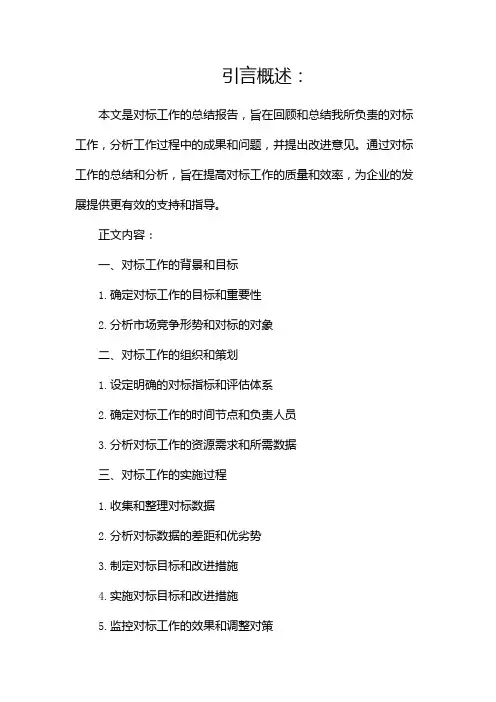 引言概述：

本文是对标工作的总结报告，旨在回顾和总结我所负责的对标工作，分析工作过程中的成果和问题，并提出改进意见。通过对标工作的总结和分析，旨在提高对标工作的质量和效率，为企业的发展提供更有效的支持和指导。

正文内容：

一、对标工作的背景和目标

1. 确定对标工作的目标和重要性

2. 分析市场竞争形势和对标的对象

二、对标工作的组织和策划

1. 设定明确的对标指标和评估体系

2. 确定对标工作的时间节点和负责人员

3. 分析对标工作的资源需求和所需数据

三、对标工作的实施过程

1. 收集和整理对标数据

2. 分析对标数据的差距和优劣势

3. 制定对标目标和改进措施

4. 实施对标目标和改进措施

5. 监控对标工作的效果和调整对策